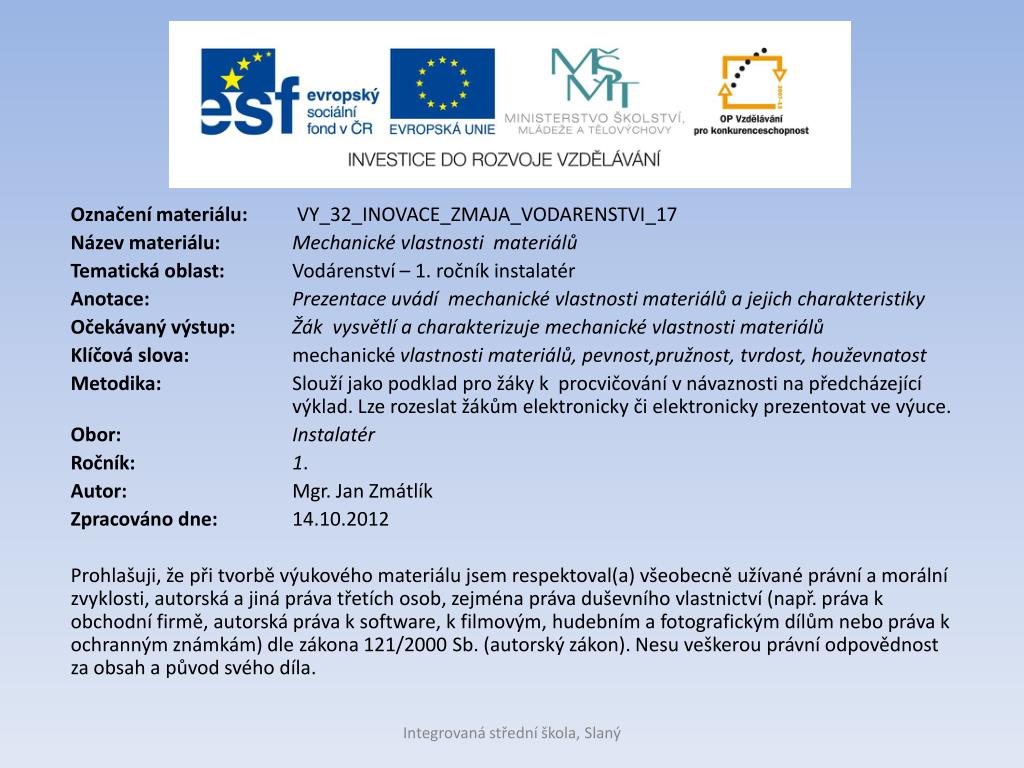 esf evropský sociální fond v ČR

EVROPSKÁ UNIE

MŠMT
MINISTERSTVO ŠKOLSTVÍ, MLÁDEŽE A TĚLOVÝCHOVY

OP Vzdělávání pro konkurenceschopnost

INVESTICE DO ROZVOJE VZDĚLÁVÁNÍ

Označení materiálu: VY_32_INOVACE_ZMAJA_VODARENSTVI_17
Název materiálu: Mechanické vlastnosti materiálů
Tematická oblast: Vodárenství – 1. ročník instalatér
Anotace: Prezentace uvádí mechanické vlastnosti materiálů a jejich charakteristiky
Očekávaný výstup: Žák vysvětlí a charakterizuje mechanické vlastnosti materiálů
Klíčová slova: mechanické vlastnosti materiálů, pevnost,pružnost, tvrdost, houževnatost
Metodika: Slouží jako podklad pro žáky k procvičování v návaznosti na předcházející výklad. Lze rozeslat žákům elektronicky či elektronicky prezentovat ve výuce.
Obor: Instalatér
Ročník: 1.
Autor: Mgr. Jan Zmátlík
Zpracováno dne: 14.10.2012

Prohlašuji, že při tvorbě výukového materiálu jsem respektoval(a) všeobecně užívané právní a morální zvyklosti, autorská a jiná práva třetích osob, zejména práva duševního vlastnictví (např. práva k obchodní firmě, autorská práva k software, k filmovým, hudebním a fotografickým dílům nebo práva k ochranným známkám) dle zákona 121/2000 Sb. (autorský zákon). Nesu veškerou právní odpovědnost za obsah a původ svého díla.

Integrovaná střední škola, Slaný